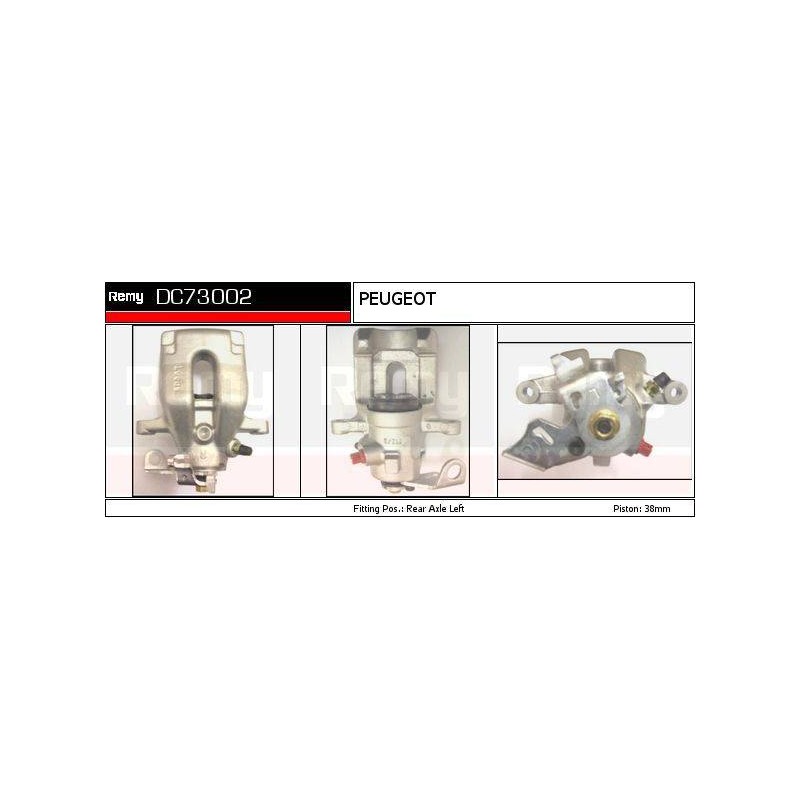 Remy DC73002

PEUGEOT

Fitting Pos.: Rear Axle Left

Piston: 38mm

Remy